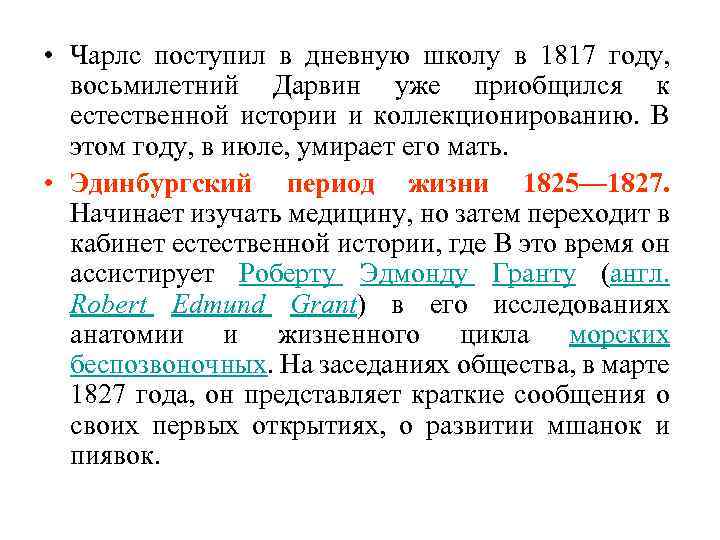 • Чарлс поступил в дневную школу в 1817 году, восьмилетний Дарвин уже приобщился к естественной истории и коллекционированию. В этом году, в июле, умирает его мать.

• Эдинбургский период жизни 1825—1827. Начинает изучать медицину, но затем переходит в кабинет естественной истории, где В это время он ассистирует Роберту Эдмонду Гранту (англ. Robert Edmund Grant) в его исследованиях анатомии и жизненного цикла морских беспозвоночных. На заседаниях общества, в марте 1827 года, он представляет краткие сообщения о своих первых открытиях, о развитии мшанок и пиявок.